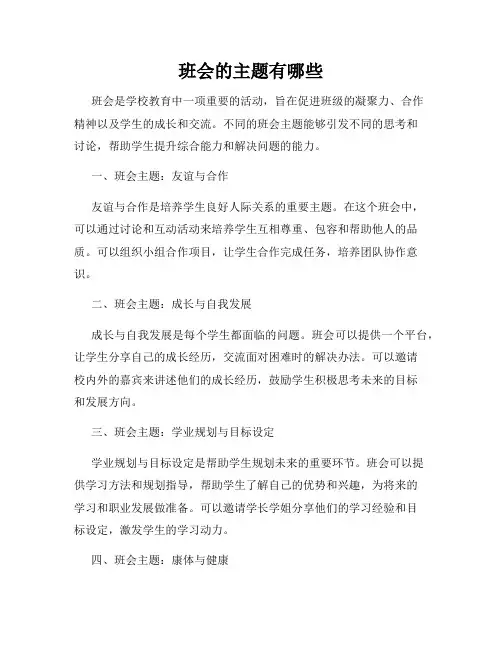 班会的主题有哪些

班会是学校教育中一项重要的活动，旨在促进班级的凝聚力、合作精神以及学生的成长和交流。不同的班会主题能够引发不同的思考和讨论，帮助学生提升综合能力和解决问题的能力。

一、班会主题：友谊与合作

友谊与合作是培养学生良好人际关系的重要主题。在这个班会中，可以通过讨论和互动活动来培养学生互相尊重、包容和帮助他人的品质。可以组织小组合作项目，让学生合作完成任务，培养团队协作意识。

二、班会主题：成长与自我发展

成长与自我发展是每个学生都面临的问题。班会可以提供一个平台，让学生分享自己的成长经历，交流面对困难时的解决办法。可以邀请校内外的嘉宾来讲述他们的成长经历，鼓励学生积极思考未来的目标和发展方向。

三、班会主题：学业规划与目标设定

学业规划与目标设定是帮助学生规划未来的重要环节。班会可以提供学习方法和规划指导，帮助学生了解自己的优势和兴趣，为将来的学习和职业发展做准备。可以邀请学长学姐分享他们的学习经验和目标设定，激发学生的学习动力。

四、班会主题：康体与健康